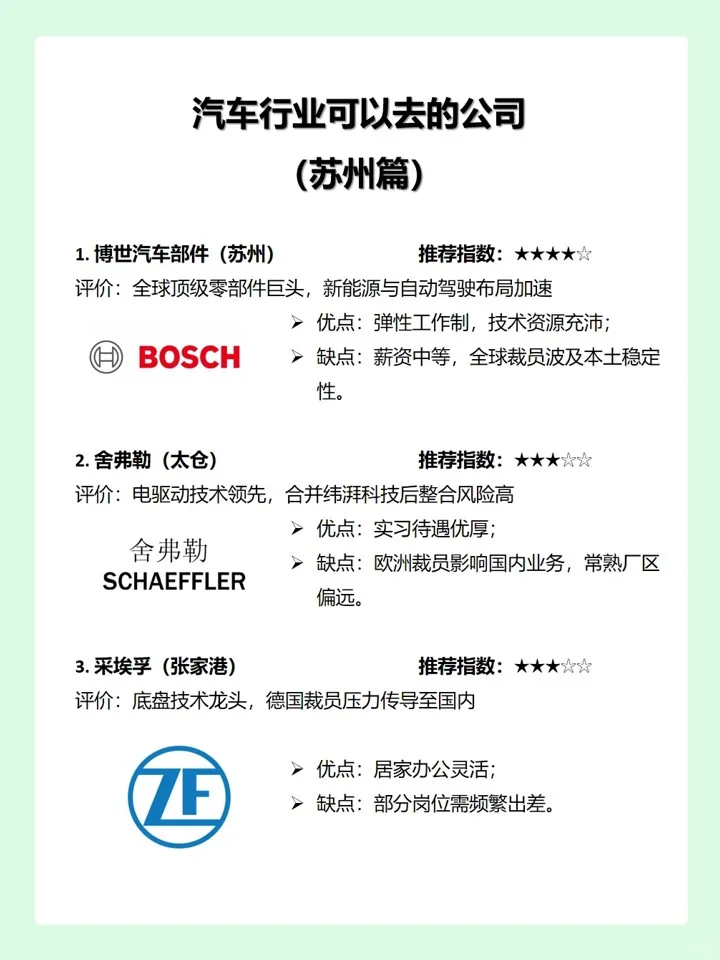 汽车行业可以去的公司
(苏州篇)

1. 博世汽车部件（苏州）　推荐指数：★★★★☆
评价：全球顶级零部件巨头，新能源与自动驾驶布局加速

BOSCH

➢ 优点：弹性工作制，技术资源充沛；
➢ 缺点：薪资中等，全球裁员波及本土稳定性。

2. 舍弗勒（太仓）　推荐指数：★★★☆☆
评价：电驱动技术领先，合并纬湃科技后整合风险高

舍弗勒
SCHAEFFLER

➢ 优点：实习待遇优厚；
➢ 缺点：欧洲裁员影响国内业务，常熟厂区偏远。

3. 采埃孚（张家港）　推荐指数：★★★☆☆
评价：底盘技术龙头，德国裁员压力传导至国内

ZF

➢ 优点：居家办公灵活；
➢ 缺点：部分岗位需频繁出差。